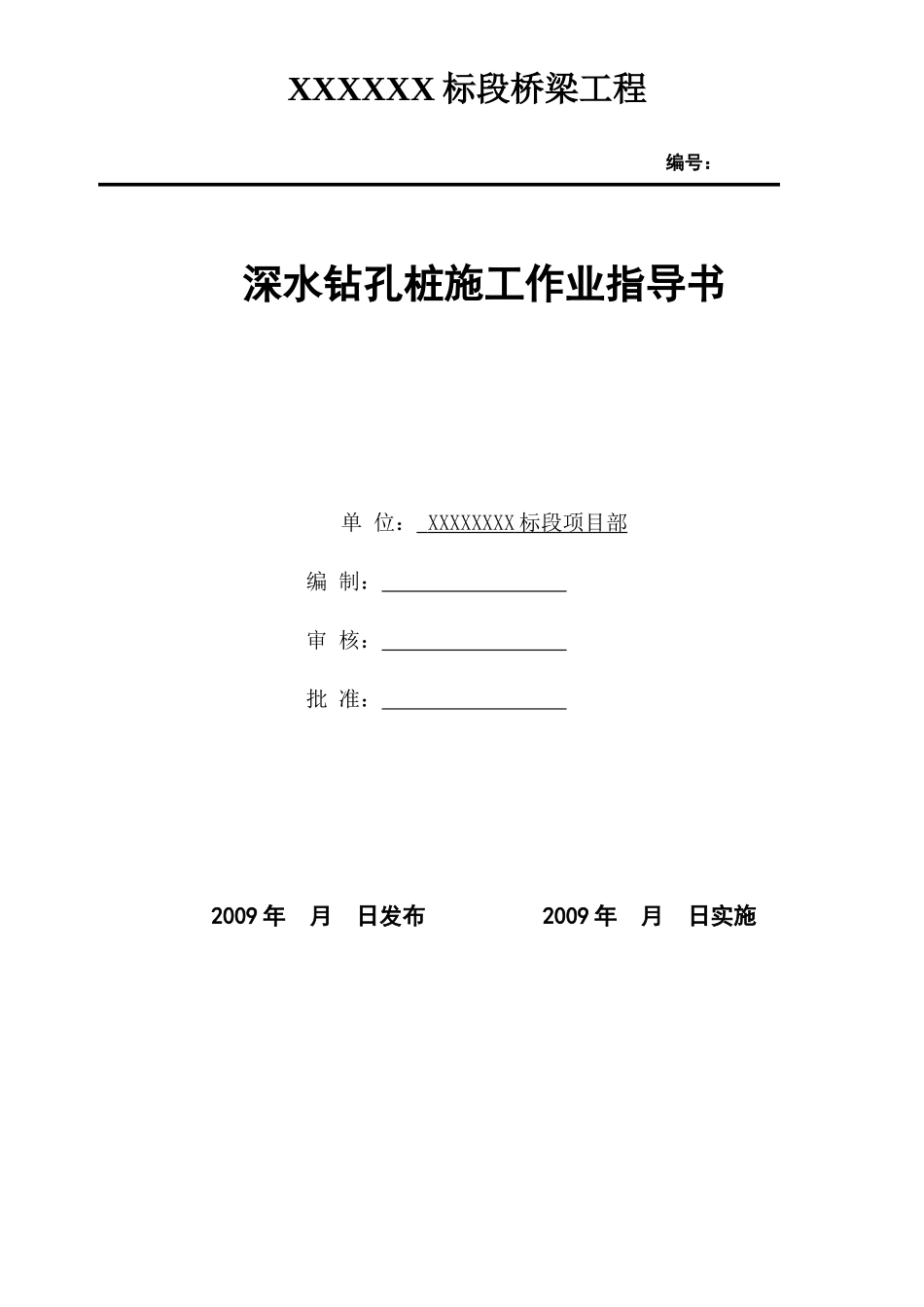 XXXXXX 标段桥梁工程

编号：

深水钻孔桩施工作业指导书

单 位： XXXXXXXX 标段项目部

编 制：

审 核：

批 准：

2009 年 月 日发布 2009 年 月 日实施